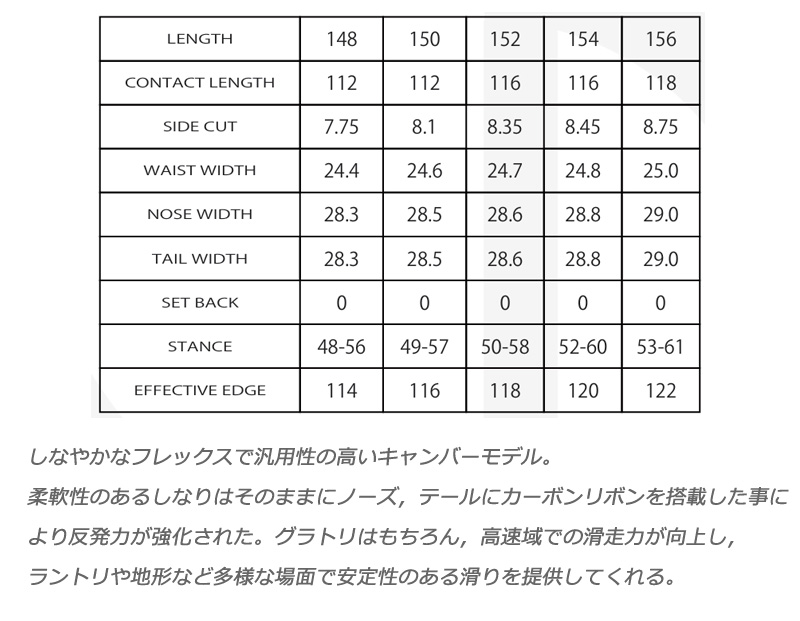 | LENGTH | 148 | 150 | 152 | 154 | 156 |
|---|---|---|---|---|---|
| CONTACT LENGTH | 112 | 112 | 116 | 116 | 118 |
| SIDE CUT | 7.75 | 8.1 | 8.35 | 8.45 | 8.75 |
| WAIST WIDTH | 24.4 | 24.6 | 24.7 | 24.8 | 25.0 |
| NOSE WIDTH | 28.3 | 28.5 | 28.6 | 28.8 | 29.0 |
| TAIL WIDTH | 28.3 | 28.5 | 28.6 | 28.8 | 29.0 |
| SET BACK | 0 | 0 | 0 | 0 | 0 |
| STANCE | 48-56 | 49-57 | 50-58 | 52-60 | 53-61 |
| EFFECTIVE EDGE | 114 | 116 | 118 | 120 | 122 |

しなやかなフレックスで汎用性の高いキャンバーモデル。
柔軟性のあるしなりはそのままにノーズ，テールにカーボンリボンを搭載した事により反発力が強化された。グラトリはもちろん，高速域での滑走力が向上し，ラントリや地形など多様な場面で安定性のある滑りを提供してくれる。